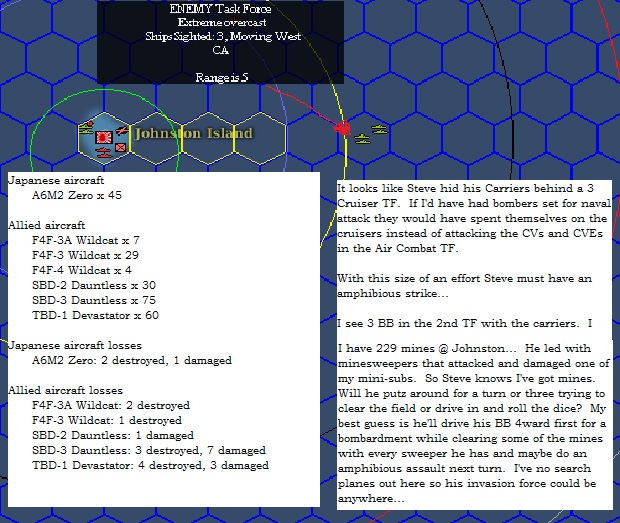 ENEMY Task Force
Extreme overcast
Ships Sighted: 3, Moving West
CA

Range is 5

Johnston Island

Japanese aircraft
A6M2 Zero x 45

Allied aircraft
F4F-3A Wildcat x 7
F4F-3 Wildcat x 29
F4F-4 Wildcat x 4
SBD-2 Dauntless x 30
SBD-3 Dauntless x 75
TBD-1 Devastator x 60

Japanese aircraft losses
A6M2 Zero: 2 destroyed, 1 damaged

Allied aircraft losses
F4F-3A Wildcat: 2 destroyed
F4F-3 Wildcat: 1 destroyed
SBD-2 Dauntless: 1 damaged
SBD-3 Dauntless: 3 destroyed, 7 damaged
TBD-1 Devastator: 4 destroyed, 3 damaged

It looks like Steve hid his Carriers behind a 3 Cruiser TF. If I'd have had bombers set for naval attack they would have spent themselves on the cruisers instead of attacking the CVs and CVEs in the Air Combat TF.

With this size of an effort Steve must have an amphibious strike...

I see 3 BB in the 2nd TF with the carriers. I

I have 229 mines @ Johnston... He led with minesweepers that attacked and damaged one of my mini-subs. So Steve knows I've got mines. Will he putz around for a turn or three trying to clear the field or drive in and roll the dice? My best guess is he'll drive his BB 4ward first for a bombardment while clearing some of the mines with every sweeper he has and maybe do an amphibious assault next turn. I've no search planes out here so his invasion force could be anywhere...